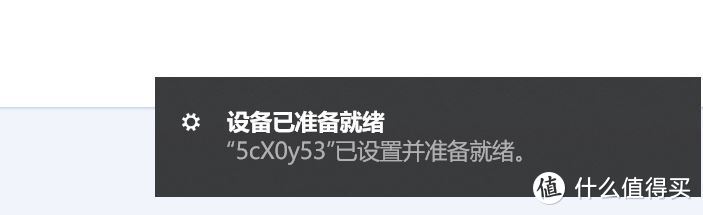 设备已准备就绪
“5cX0y53”已设置并准备就绪。

值 什么值得买